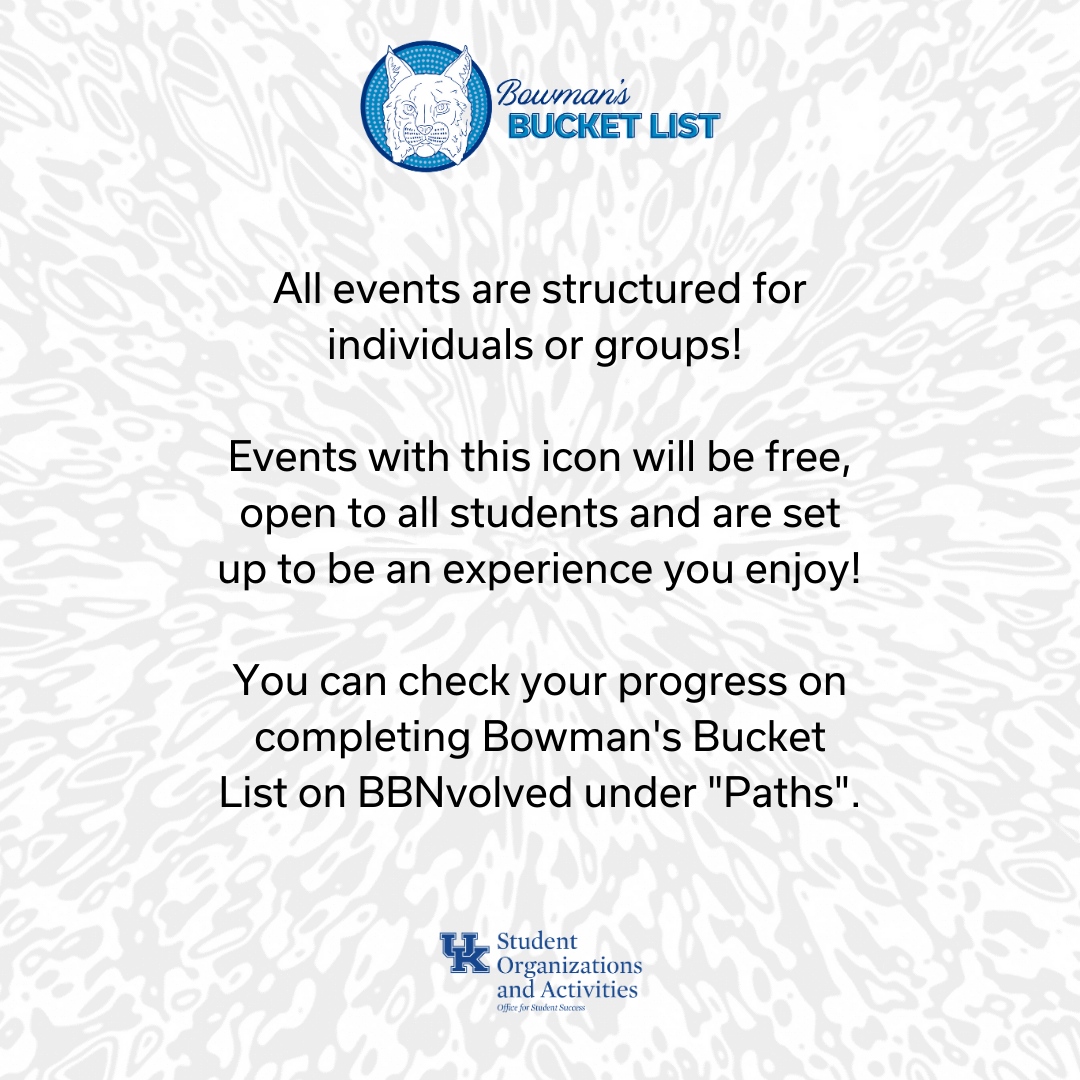 Bowman's
BUCKET LIST

All events are structured for individuals or groups!

Events with this icon will be free, open to all students and are set up to be an experience you enjoy!

You can check your progress on completing Bowman's Bucket List on BBNvolved under "Paths".

UK Student Organizations and Activities
Office for Student Success